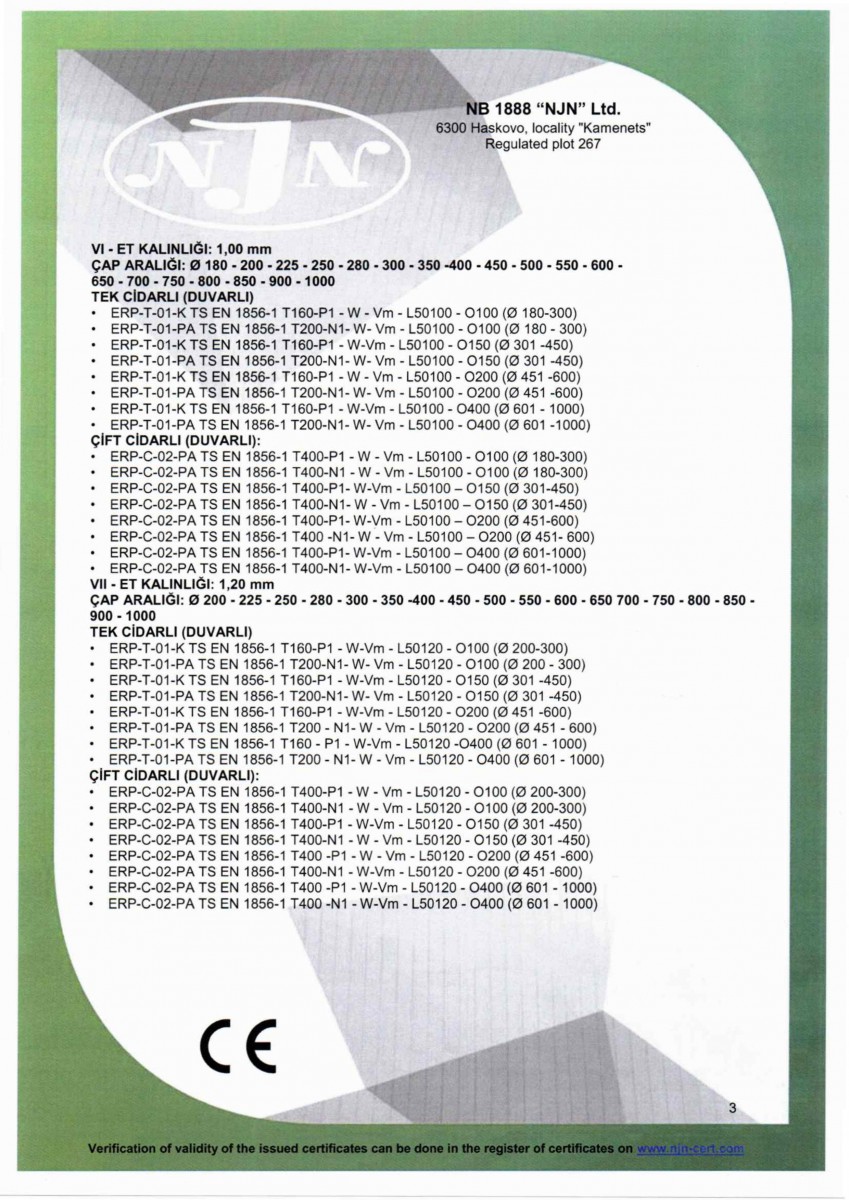 NJN

NB 1888 "NJN" Ltd.
6300 Haskovo, locality "Kamenets"
Regulated plot 267

VI - ET KALINLIĞI: 1,00 mm
ÇAP ARALIĞI: Ø 180 - 200 - 225 - 250 - 280 - 300 - 350 -400 - 450 - 500 - 550 - 600 - 650 - 700 - 750 - 800 - 850 - 900 - 1000
TEK CİDARLI (DUVARLI)
• ERP-T-01-K TS EN 1856-1 T160-P1 - W - Vm - L50100 - O100 (Ø 180-300)
• ERP-T-01-PA TS EN 1856-1 T200-N1- W- Vm - L50100 - O100 (Ø 180 - 300)
• ERP-T-01-K TS EN 1856-1 T160-P1 - W-Vm - L50100 - O150 (Ø 301 -450)
• ERP-T-01-PA TS EN 1856-1 T200-N1- W- Vm - L50100 - O150 (Ø 301 -450)
• ERP-T-01-K TS EN 1856-1 T160-P1 - W - Vm - L50100 - O200 (Ø 451 -600)
• ERP-T-01-PA TS EN 1856-1 T200-N1- W- Vm - L50100 - O200 (Ø 451 -600)
• ERP-T-01-K TS EN 1856-1 T160-P1 - W-Vm - L50100 - O400 (Ø 601 - 1000)
• ERP-T-01-PA TS EN 1856-1 T200-N1- W- Vm - L50100 - O400 (Ø 601 -1000)
ÇİFT CİDARLI (DUVARLI):
• ERP-C-02-PA TS EN 1856-1 T400-P1 - W - Vm - L50100 - O100 (Ø 180-300)
• ERP-C-02-PA TS EN 1856-1 T400-N1 - W - Vm - L50100 - O100 (Ø 180-300)
• ERP-C-02-PA TS EN 1856-1 T400-P1- W-Vm - L50100 – O150 (Ø 301-450)
• ERP-C-02-PA TS EN 1856-1 T400-N1- W - Vm - L50100 – O150 (Ø 301-450)
• ERP-C-02-PA TS EN 1856-1 T400-P1- W-Vm - L50100 – O200 (Ø 451-600)
• ERP-C-02-PA TS EN 1856-1 T400 -N1- W - Vm - L50100 – O200 (Ø 451- 600)
• ERP-C-02-PA TS EN 1856-1 T400-P1- W-Vm - L50100 – O400 (Ø 601-1000)
• ERP-C-02-PA TS EN 1856-1 T400-N1- W-Vm - L50100 – O400 (Ø 601-1000)
VII - ET KALINLIĞI: 1,20 mm
ÇAP ARALIĞI: Ø 200 - 225 - 250 - 280 - 300 - 350 -400 - 450 - 500 - 550 - 600 - 650 700 - 750 - 800 - 850 - 900 - 1000
TEK CİDARLI (DUVARLI)
• ERP-T-01-K TS EN 1856-1 T160-P1 - W-Vm - L50120 - O100 (Ø 200-300)
• ERP-T-01-PA TS EN 1856-1 T200-N1- W- Vm - L50120 - O100 (Ø 200 - 300)
• ERP-T-01-K TS EN 1856-1 T160-P1 - W-Vm - L50120 - O150 (Ø 301 -450)
• ERP-T-01-PA TS EN 1856-1 T200-N1- W- Vm - L50120 - O150 (Ø 301 -450)
• ERP-T-01-K TS EN 1856-1 T160-P1 - W-Vm - L50120 - O200 (Ø 451 -600)
• ERP-T-01-PA TS EN 1856-1 T200 - N1- W - Vm - L50120 - O200 (Ø 451 - 600)
• ERP-T-01-K TS EN 1856-1 T160 - P1 - W-Vm - L50120 -O400 (Ø 601 - 1000)
• ERP-T-01-PA TS EN 1856-1 T200 - N1- W - Vm - L50120 - O400 (Ø 601 - 1000)
ÇİFT CİDARLI (DUVARLI):
• ERP-C-02-PA TS EN 1856-1 T400-P1 - W - Vm - L50120 - O100 (Ø 200-300)
• ERP-C-02-PA TS EN 1856-1 T400-N1 - W - Vm - L50120 - O100 (Ø 200-300)
• ERP-C-02-PA TS EN 1856-1 T400-P1 - W-Vm - L50120 - O150 (Ø 301 -450)
• ERP-C-02-PA TS EN 1856-1 T400-N1 - W - Vm - L50120 - O150 (Ø 301 -450)
• ERP-C-02-PA TS EN 1856-1 T400 -P1 - W - Vm - L50120 - O200 (Ø 451 -600)
• ERP-C-02-PA TS EN 1856-1 T400-N1 - W-Vm - L50120 - O200 (Ø 451 -600)
• ERP-C-02-PA TS EN 1856-1 T400 -P1 - W-Vm - L50120 - O400 (Ø 601 - 1000)
• ERP-C-02-PA TS EN 1856-1 T400 -N1 - W-Vm - L50120 - O400 (Ø 601 - 1000)

CE

3

Verification of validity of the issued certificates can be done in the register of certificates on www.njn-cert.com